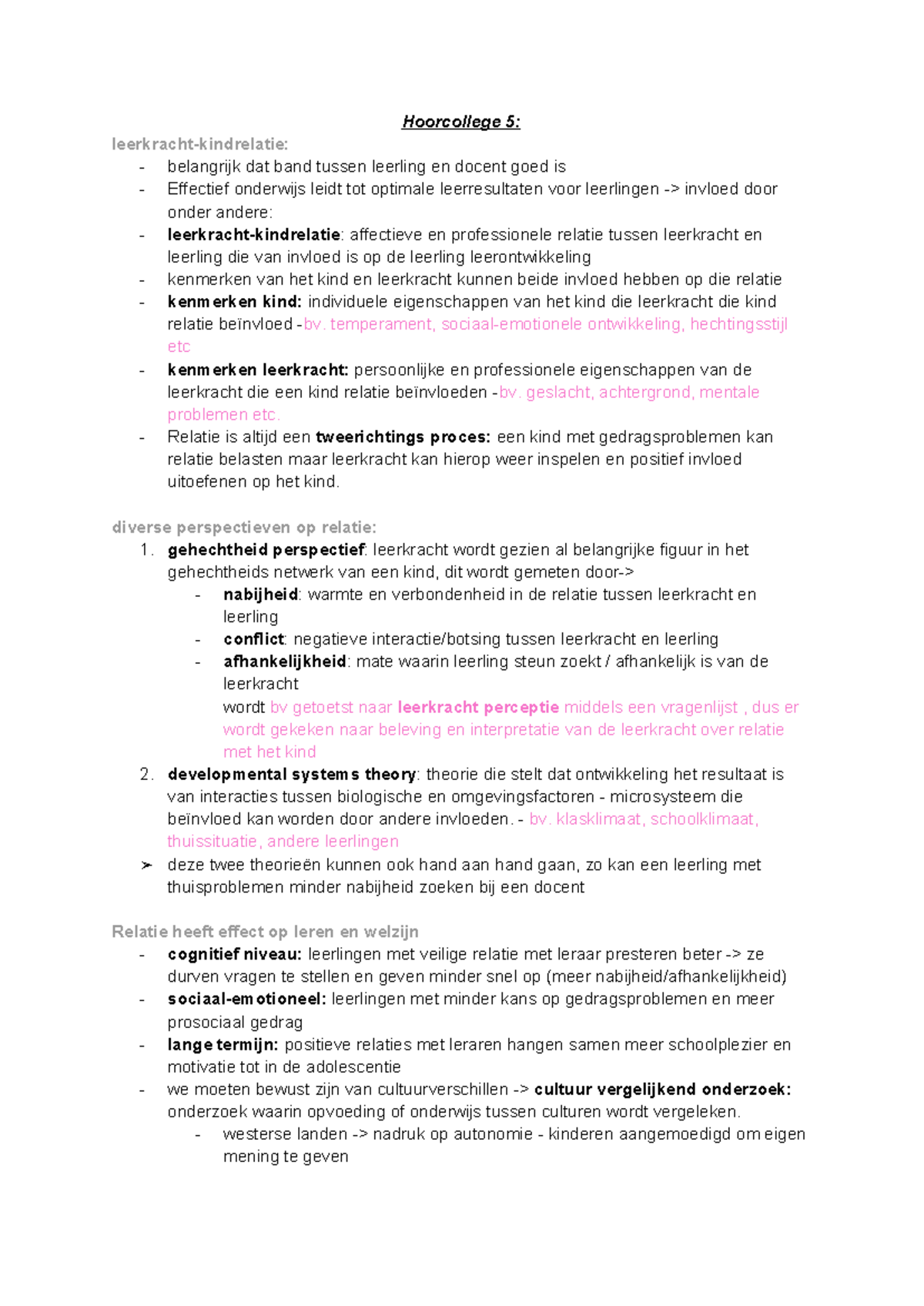 Hoorcollege 5:

leerkracht-kindrelatie:

- belangrijk dat band tussen leerling en docent goed is
- Effectief onderwijs leidt tot optimale leerresultaten voor leerlingen -> invloed door onder andere:
- leerkracht-kindrelatie: affectieve en professionele relatie tussen leerkracht en leerling die van invloed is op de leerling leerontwikkeling
- kenmerken van het kind en leerkracht kunnen beide invloed hebben op die relatie
- kenmerken kind: individuele eigenschappen van het kind die leerkracht die kind relatie beïnvloed -bv. temperament, sociaal-emotionele ontwikkeling, hechtingsstijl etc
- kenmerken leerkracht: persoonlijke en professionele eigenschappen van de leerkracht die een kind relatie beïnvloeden -bv. geslacht, achtergrond, mentale problemen etc.
- Relatie is altijd een tweerichtings proces: een kind met gedragsproblemen kan relatie belasten maar leerkracht kan hierop weer inspelen en positief invloed uitoefenen op het kind.

diverse perspectieven op relatie:

1. gehechtheid perspectief: leerkracht wordt gezien al belangrijke figuur in het gehechtheids netwerk van een kind, dit wordt gemeten door->
   - nabijheid: warmte en verbondenheid in de relatie tussen leerkracht en leerling
   - conflict: negatieve interactie/botsing tussen leerkracht en leerling
   - afhankelijkheid: mate waarin leerling steun zoekt / afhankelijk is van de leerkracht
   wordt bv getoetst naar leerkracht perceptie middels een vragenlijst , dus er wordt gekeken naar beleving en interpretatie van de leerkracht over relatie met het kind
2. developmental systems theory: theorie die stelt dat ontwikkeling het resultaat is van interacties tussen biologische en omgevingsfactoren - microsysteem die beïnvloed kan worden door andere invloeden. - bv. klasklimaat, schoolklimaat, thuissituatie, andere leerlingen

➢ deze twee theorieën kunnen ook hand aan hand gaan, zo kan een leerling met thuisproblemen minder nabijheid zoeken bij een docent

Relatie heeft effect op leren en welzijn

- cognitief niveau: leerlingen met veilige relatie met leraar presteren beter -> ze durven vragen te stellen en geven minder snel op (meer nabijheid/afhankelijkheid)
- sociaal-emotioneel: leerlingen met minder kans op gedragsproblemen en meer prosociaal gedrag
- lange termijn: positieve relaties met leraren hangen samen meer schoolplezier en motivatie tot in de adolescentie
- we moeten bewust zijn van cultuurverschillen -> cultuur vergelijkend onderzoek: onderzoek waarin opvoeding of onderwijs tussen culturen wordt vergeleken.
  - westerse landen -> nadruk op autonomie - kinderen aangemoedigd om eigen mening te geven